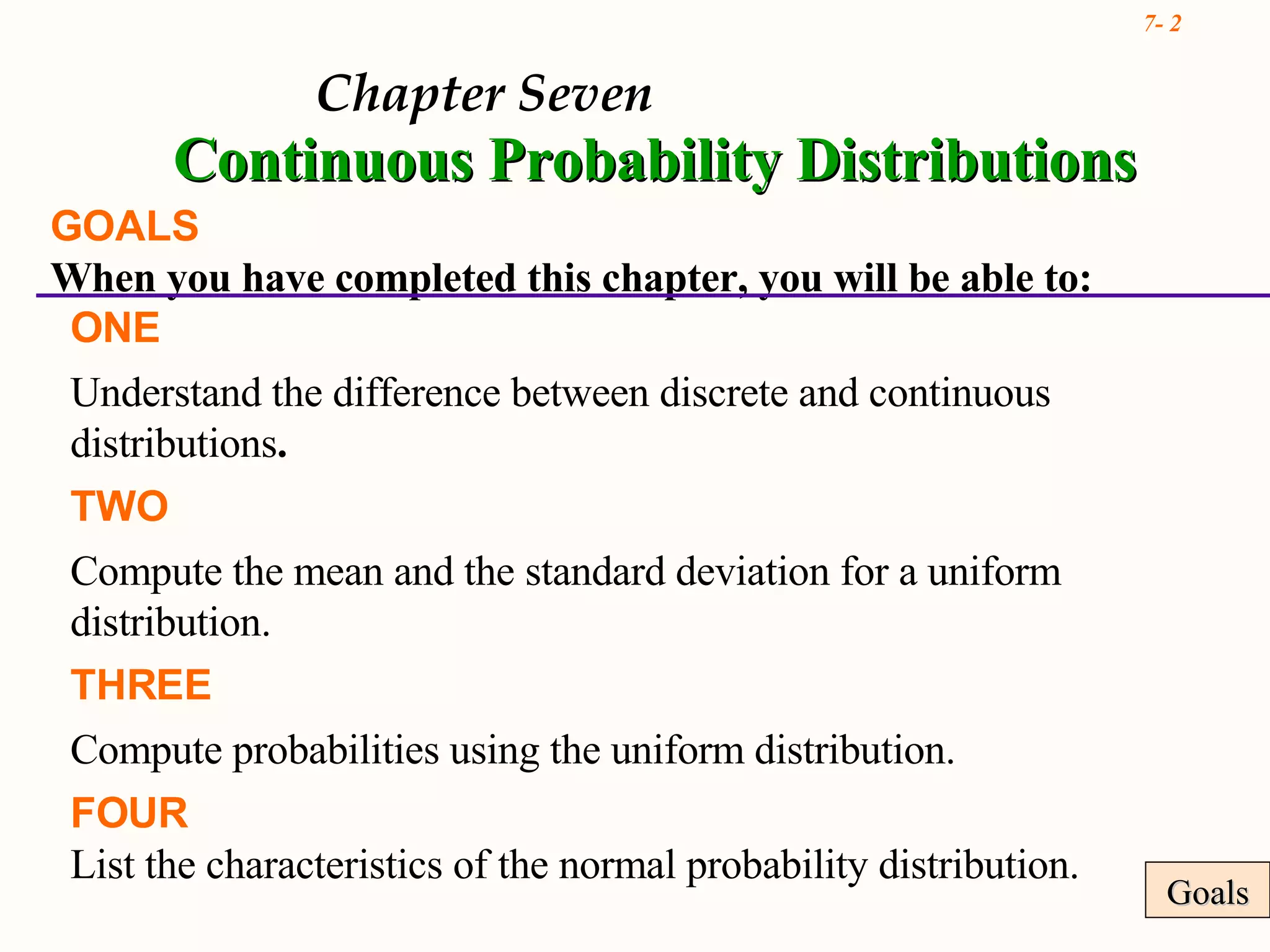 7- 2

Chapter Seven

Continuous Probability Distributions

GOALS

When you have completed this chapter, you will be able to:

ONE

Understand the difference between discrete and continuous distributions.

TWO

Compute the mean and the standard deviation for a uniform distribution.

THREE

Compute probabilities using the uniform distribution.

FOUR

List the characteristics of the normal probability distribution.

Goals